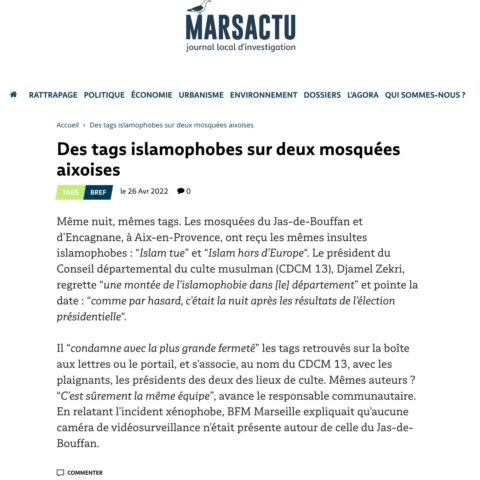 MARSACTU
journal local d'investigation

RATTRAPAGE POLITIQUE ÉCONOMIE URBANISME ENVIRONNEMENT DOSSIERS L'AGORA QUI SOMMES-NOUS ?

Accueil › Des tags islamophobes sur deux mosquées aixoises

Des tags islamophobes sur deux mosquées aixoises

TAGS BREF le 26 Avr 2022 0

Même nuit, mêmes tags. Les mosquées du Jas-de-Bouffan et d'Encagnane, à Aix-en-Provence, ont reçu les mêmes insultes islamophobes : "Islam tue" et "Islam hors d'Europe". Le président du Conseil départemental du culte musulman (CDCM 13), Djamel Zekri, regrette "une montée de l'islamophobie dans [le] département" et pointe la date : "comme par hasard, c'était la nuit après les résultats de l'élection présidentielle".

Il "condamne avec la plus grande fermeté" les tags retrouvés sur la boîte aux lettres ou le portail, et s'associe, au nom du CDCM 13, avec les plaignants, les présidents des deux des lieux de culte. Mêmes auteurs ? "C'est sûrement la même équipe", avance le responsable communautaire. En relatant l'incident xénophobe, BFM Marseille expliquait qu'aucune caméra de vidéosurveillance n'était présente autour de celle du Jas-de-Bouffan.

COMMENTER